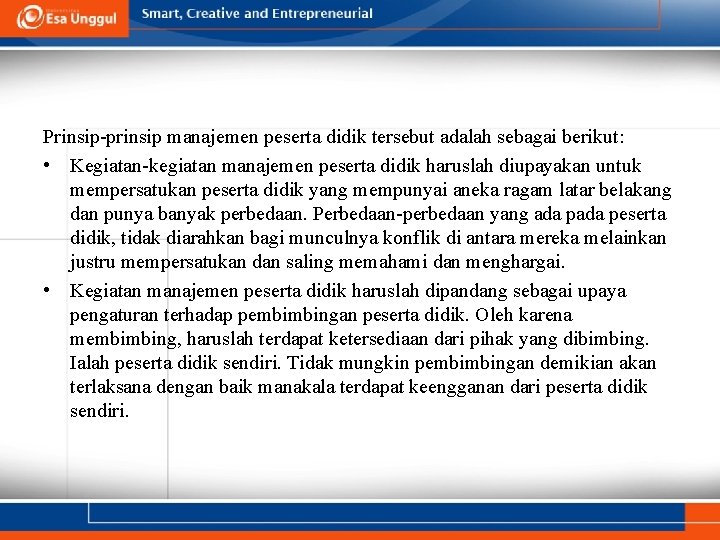 Esa Unggul

Smart, Creative and Entrepreneurial

Prinsip-prinsip manajemen peserta didik tersebut adalah sebagai berikut:

• Kegiatan-kegiatan manajemen peserta didik haruslah diupayakan untuk mempersatukan peserta didik yang mempunyai aneka ragam latar belakang dan punya banyak perbedaan. Perbedaan-perbedaan yang ada pada peserta didik, tidak diarahkan bagi munculnya konflik di antara mereka melainkan justru mempersatukan dan saling memahami dan menghargai.

• Kegiatan manajemen peserta didik haruslah dipandang sebagai upaya pengaturan terhadap pembimbingan peserta didik. Oleh karena membimbing, haruslah terdapat ketersediaan dari pihak yang dibimbing. Ialah peserta didik sendiri. Tidak mungkin pembimbingan demikian akan terlaksana dengan baik manakala terdapat keengganan dari peserta didik sendiri.